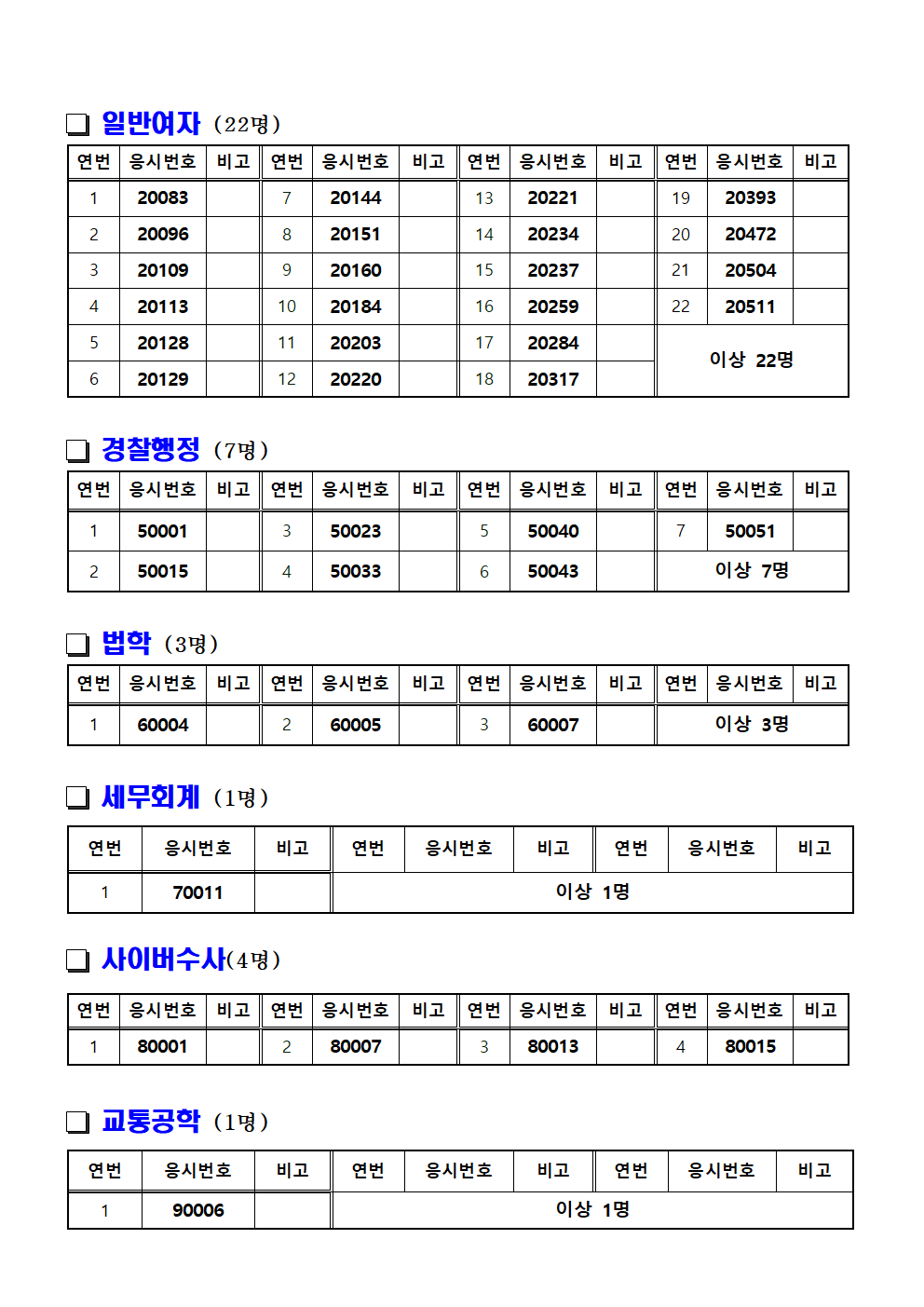 ❏ 일반여자 (22명)

| 연번 | 응시번호 | 비고 | 연번 | 응시번호 | 비고 | 연번 | 응시번호 | 비고 | 연번 | 응시번호 | 비고 |
|---|---|---|---|---|---|---|---|---|---|---|---|
| 1 | 20083 | | 7 | 20144 | | 13 | 20221 | | 19 | 20393 | |
| 2 | 20096 | | 8 | 20151 | | 14 | 20234 | | 20 | 20472 | |
| 3 | 20109 | | 9 | 20160 | | 15 | 20237 | | 21 | 20504 | |
| 4 | 20113 | | 10 | 20184 | | 16 | 20259 | | 22 | 20511 | |
| 5 | 20128 | | 11 | 20203 | | 17 | 20284 | | 이상 22명 | | |
| 6 | 20129 | | 12 | 20220 | | 18 | 20317 | | | | |

❏ 경찰행정 (7명)

| 연번 | 응시번호 | 비고 | 연번 | 응시번호 | 비고 | 연번 | 응시번호 | 비고 | 연번 | 응시번호 | 비고 |
|---|---|---|---|---|---|---|---|---|---|---|---|
| 1 | 50001 | | 3 | 50023 | | 5 | 50040 | | 7 | 50051 | |
| 2 | 50015 | | 4 | 50033 | | 6 | 50043 | | 이상 7명 | | |

❏ 법학 (3명)

| 연번 | 응시번호 | 비고 | 연번 | 응시번호 | 비고 | 연번 | 응시번호 | 비고 | 연번 | 응시번호 | 비고 |
|---|---|---|---|---|---|---|---|---|---|---|---|
| 1 | 60004 | | 2 | 60005 | | 3 | 60007 | | 이상 3명 | | |

❏ 세무회계 (1명)

| 연번 | 응시번호 | 비고 | 연번 | 응시번호 | 비고 | 연번 | 응시번호 | 비고 |
|---|---|---|---|---|---|---|---|---|
| 1 | 70011 | | 이상 1명 | | | | | |

❏ 사이버수사(4명)

| 연번 | 응시번호 | 비고 | 연번 | 응시번호 | 비고 | 연번 | 응시번호 | 비고 | 연번 | 응시번호 | 비고 |
|---|---|---|---|---|---|---|---|---|---|---|---|
| 1 | 80001 | | 2 | 80007 | | 3 | 80013 | | 4 | 80015 | |

❏ 교통공학 (1명)

| 연번 | 응시번호 | 비고 | 연번 | 응시번호 | 비고 | 연번 | 응시번호 | 비고 |
|---|---|---|---|---|---|---|---|---|
| 1 | 90006 | | 이상 1명 | | | | | |